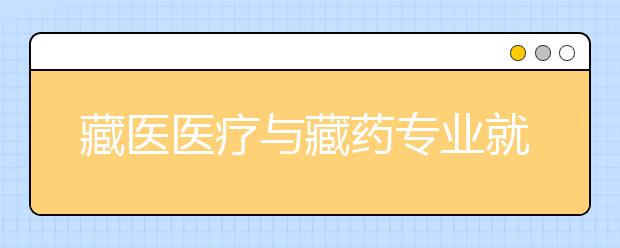 藏医医疗与藏药专业就